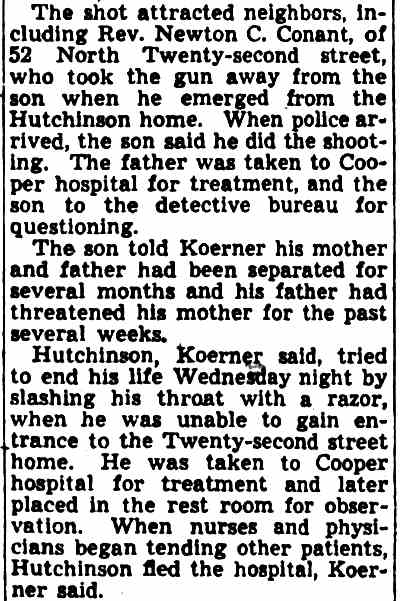 The shot attracted neighbors, including Rev. Newton C. Conant, of 52 North Twenty-second street, who took the gun away from the son when he emerged from the Hutchinson home. When police arrived, the son said he did the shooting. The father was taken to Cooper hospital for treatment, and the son to the detective bureau for questioning.

The son told Koerner his mother and father had been separated for several months and his father had threatened his mother for the past several weeks.

Hutchinson, Koerner said, tried to end his life Wednesday night by slashing his throat with a razor, when he was unable to gain entrance to the Twenty-second street home. He was taken to Cooper hospital for treatment and later placed in the rest room for observation. When nurses and physicians began tending other patients, Hutchinson fled the hospital, Koerner said.